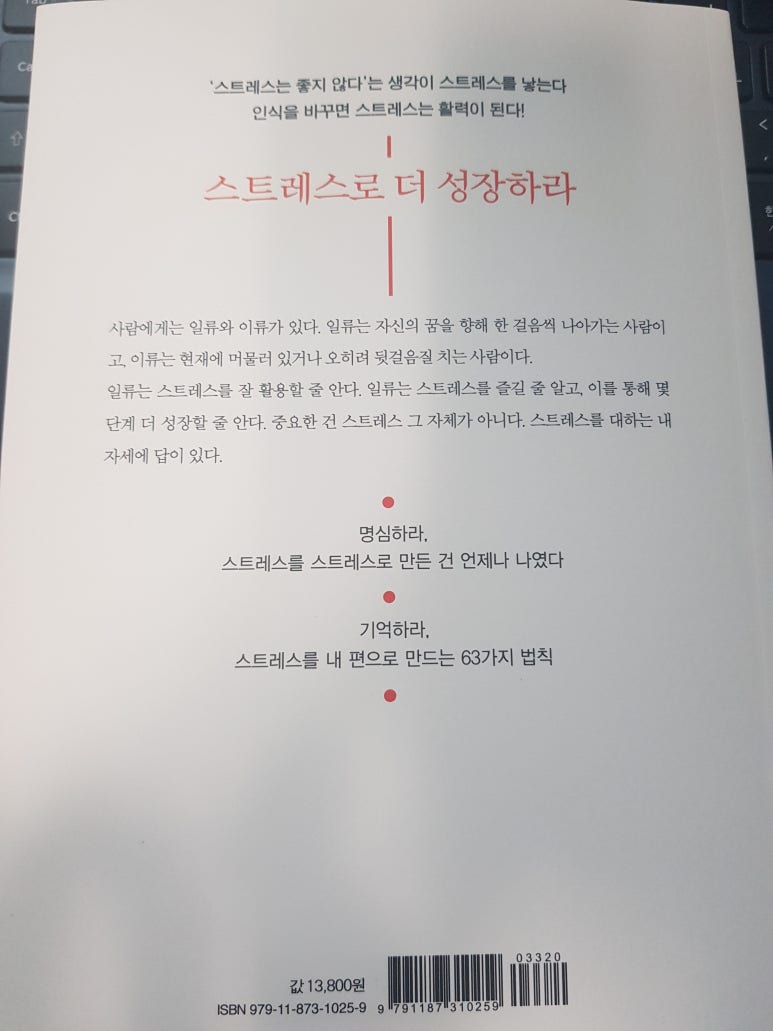 '스트레스는 좋지 않다'는 생각이 스트레스를 낳는다
인식을 바꾸면 스트레스는 활력이 된다!

스트레스로 더 성장하라

사람에게는 일류와 이류가 있다. 일류는 자신의 꿈을 향해 한 걸음씩 나아가는 사람이고, 이류는 현재에 머물러 있거나 오히려 뒷걸음질 치는 사람이다.

일류는 스트레스를 잘 활용할 줄 안다. 일류는 스트레스를 즐길 줄 알고, 이를 통해 몇 단계 더 성장할 줄 안다. 중요한 건 스트레스 그 자체가 아니다. 스트레스를 대하는 내 자세에 답이 있다.

명심하라,
스트레스를 스트레스로 만든 건 언제나 나였다

기억하라,
스트레스를 내 편으로 만드는 63가지 법칙

값 13,800원
ISBN 979-11-873-1025-9

03320
9 791187 310259